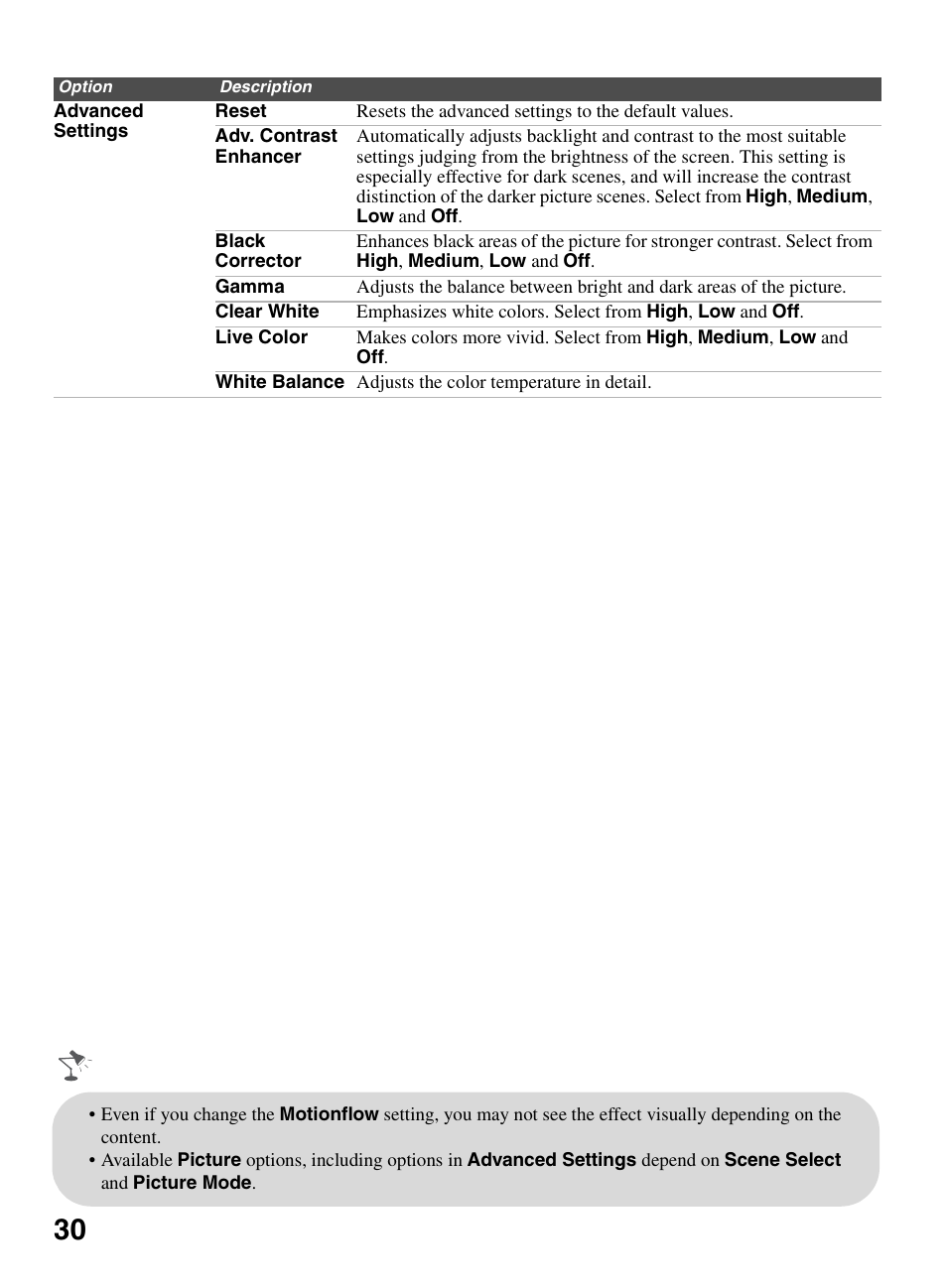 | Option | Description | |
|---|---|---|
| Advanced Settings | Reset | Resets the advanced settings to the default values. |
| | Adv. Contrast Enhancer | Automatically adjusts backlight and contrast to the most suitable settings judging from the brightness of the screen. This setting is especially effective for dark scenes, and will increase the contrast distinction of the darker picture scenes. Select from High, Medium, Low and Off. |
| | Black Corrector | Enhances black areas of the picture for stronger contrast. Select from High, Medium, Low and Off. |
| | Gamma | Adjusts the balance between bright and dark areas of the picture. |
| | Clear White | Emphasizes white colors. Select from High, Low and Off. |
| | Live Color | Makes colors more vivid. Select from High, Medium, Low and Off. |
| | White Balance | Adjusts the color temperature in detail. |

• Even if you change the Motionflow setting, you may not see the effect visually depending on the content.
• Available Picture options, including options in Advanced Settings depend on Scene Select and Picture Mode.

30